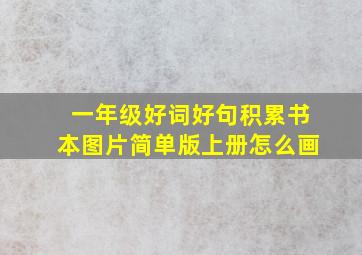 一年级好词好句积累书本图片简单版上册怎么画